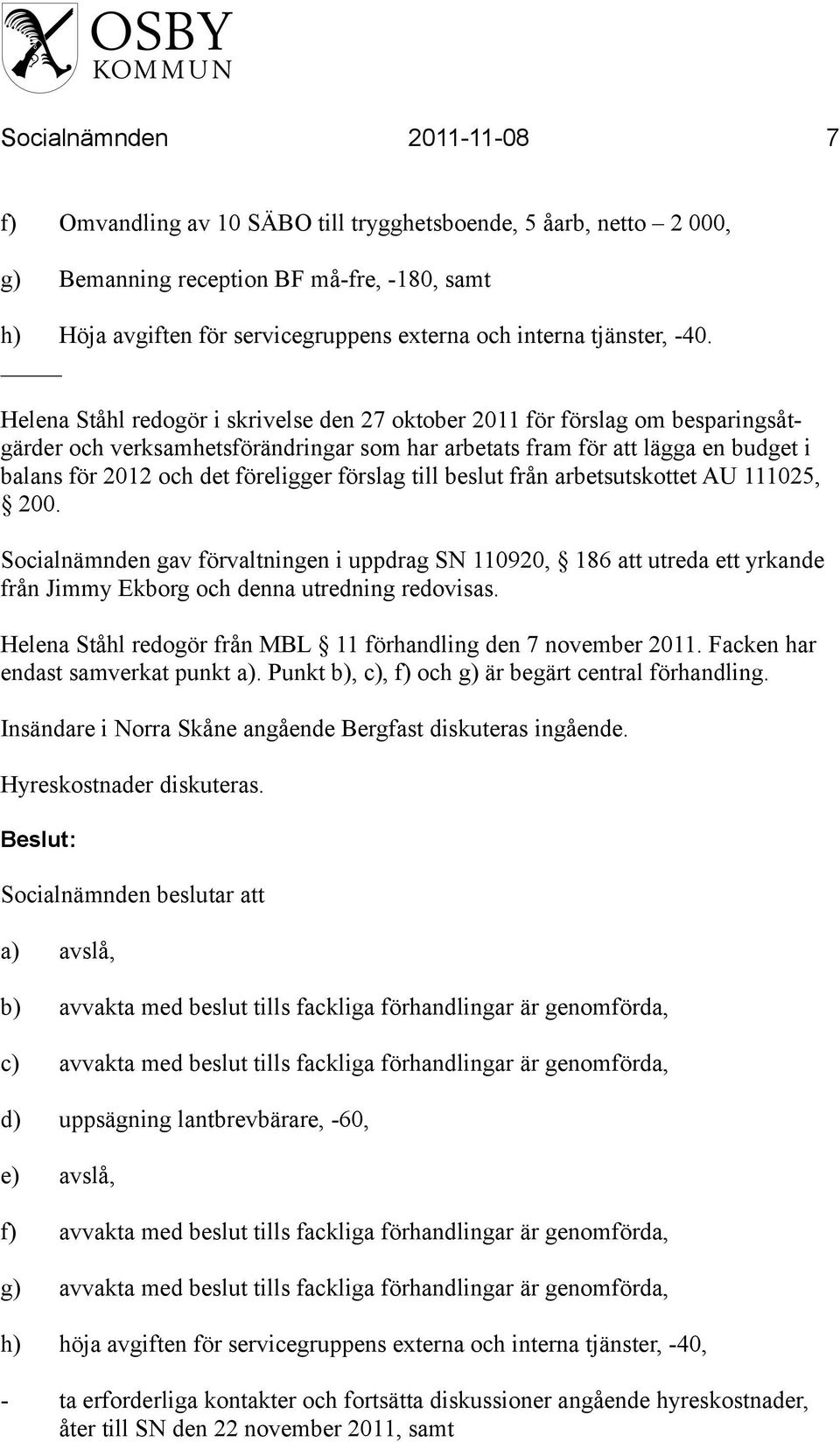 OSBY
KOMMUN

Socialnämnden 2011-11-08 7

f) Omvandling av 10 SÄBO till trygghetsboende, 5 åarb, netto – 2 000,

g) Bemanning reception BF må-fre, -180, samt

h) Höja avgiften för servicegruppens externa och interna tjänster, -40.

Helena Ståhl redogör i skrivelse den 27 oktober 2011 för förslag om besparingsåtgärder och verksamhetsförändringar som har arbetats fram för att lägga en budget i balans för 2012 och det föreligger förslag till beslut från arbetsutskottet AU 111025, § 200.

Socialnämnden gav förvaltningen i uppdrag SN 110920, § 186 att utreda ett yrkande från Jimmy Ekborg och denna utredning redovisas.

Helena Ståhl redogör från MBL § 11 förhandling den 7 november 2011. Facken har endast samverkat punkt a). Punkt b), c), f) och g) är begärt central förhandling.

Insändare i Norra Skåne angående Bergfast diskuteras ingående.

Hyreskostnader diskuteras.

Beslut:

Socialnämnden beslutar att

a) avslå,

b) avvakta med beslut tills fackliga förhandlingar är genomförda,

c) avvakta med beslut tills fackliga förhandlingar är genomförda,

d) uppsägning lantbrevbärare, -60,

e) avslå,

f) avvakta med beslut tills fackliga förhandlingar är genomförda,

g) avvakta med beslut tills fackliga förhandlingar är genomförda,

h) höja avgiften för servicegruppens externa och interna tjänster, -40,

- ta erforderliga kontakter och fortsätta diskussioner angående hyreskostnader, åter till SN den 22 november 2011, samt